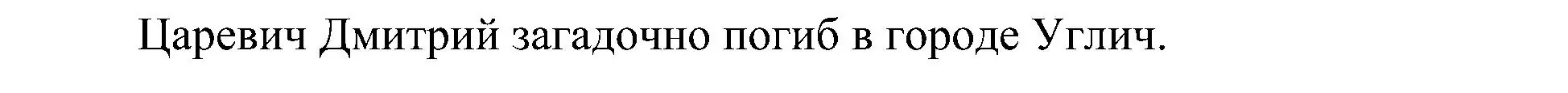 Царевич Дмитрий загадочно погиб в городе Углич.